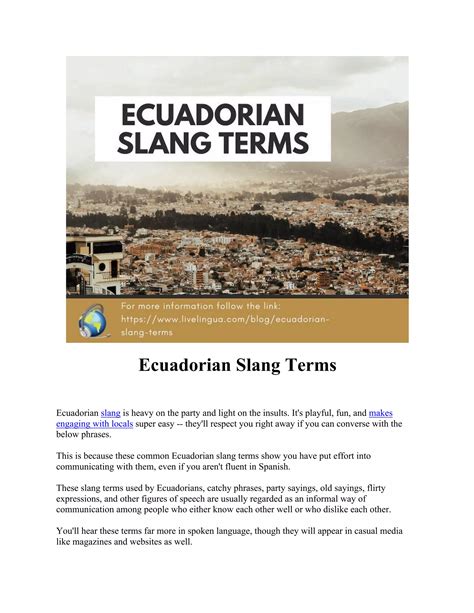 ECUADORIAN SLANG TERMS

For more information follow the link: https://www.livelingua.com/blog/ecuadorian-slang-terms

Ecuadorian Slang Terms

Ecuadorian slang is heavy on the party and light on the insults. It's playful, fun, and makes engaging with locals super easy -- they'll respect you right away if you can converse with the below phrases.

This is because these common Ecuadorian slang terms show you have put effort into communicating with them, even if you aren't fluent in Spanish.

These slang terms used by Ecuadorians, catchy phrases, party sayings, old sayings, flirty expressions, and other figures of speech are usually regarded as an informal way of communication among people who either know each other well or who dislike each other.

You'll hear these terms far more in spoken language, though they will appear in casual media like magazines and websites as well.